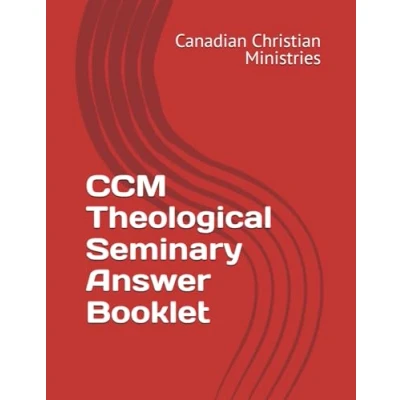 Canadian Christian Ministries

CCM Theological Seminary Answer Booklet